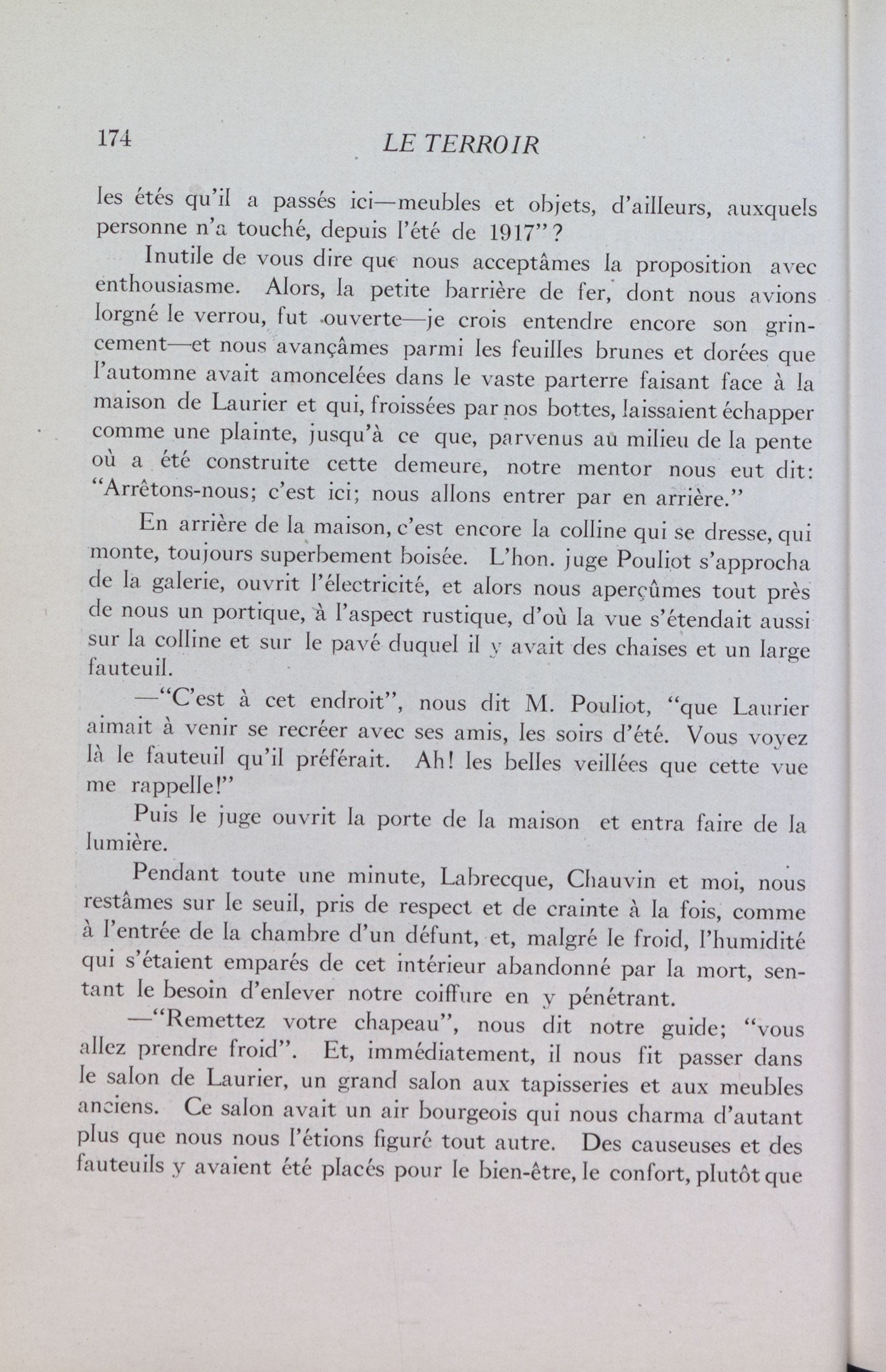 174

LE TERROIR

les étés qu'il a passés ici—meubles et objets, d'ailleurs, auxquels personne n'a touché, depuis l'été de 1917"?

Inutile de vous dire que nous acceptâmes la proposition avec enthousiasme. Alors, la petite barrière de fer, dont nous avions lorgné le verrou, fut ouverte—je crois entendre encore son grincement—et nous avançâmes parmi les feuilles brunes et dorées que l'automne avait amoncelées dans le vaste parterre faisant face à la maison de Laurier et qui, froissées par nos bottes, laissaient échapper comme une plainte, jusqu'à ce que, parvenus au milieu de la pente où a été construite cette demeure, notre mentor nous eut dit: "Arrêtons-nous; c'est ici; nous allons entrer par en arrière."

En arrière de la maison, c'est encore la colline qui se dresse, qui monte, toujours superbement boisée. L'hon. juge Pouliot s'approcha de la galerie, ouvrit l'électricité, et alors nous aperçûmes tout près de nous un portique, à l'aspect rustique, d'où la vue s'étendait aussi sur la colline et sur le pavé duquel il y avait des chaises et un large fauteuil.

—"C'est à cet endroit", nous dit M. Pouliot, "que Laurier aimait à venir se recréer avec ses amis, les soirs d'été. Vous voyez là le fauteuil qu'il préférait. Ah! les belles veillées que cette vue me rappelle!"

Puis le juge ouvrit la porte de la maison et entra faire de la lumière.

Pendant toute une minute, Labrecque, Chauvin et moi, nous restâmes sur le seuil, pris de respect et de crainte à la fois, comme à l'entrée de la chambre d'un défunt, et, malgré le froid, l'humidité qui s'étaient emparés de cet intérieur abandonné par la mort, sentant le besoin d'enlever notre coiffure en y pénétrant.

—"Remettez votre chapeau", nous dit notre guide; "vous allez prendre froid". Et, immédiatement, il nous fit passer dans le salon de Laurier, un grand salon aux tapisseries et aux meubles anciens. Ce salon avait un air bourgeois qui nous charma d'autant plus que nous nous l'étions figuré tout autre. Des causeuses et des fauteuils y avaient été placés pour le bien-être, le confort, plutôt que